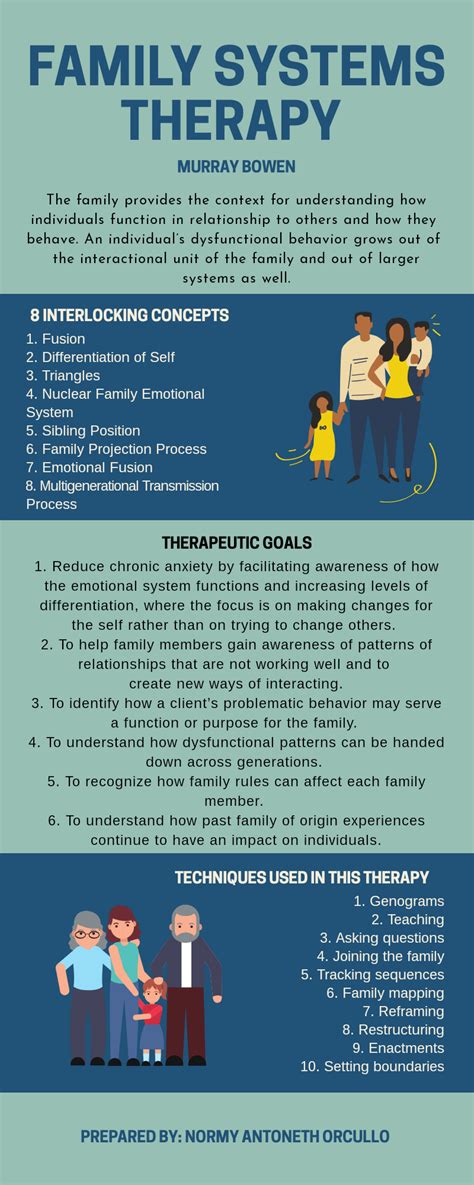 FAMILY SYSTEMS THERAPY

MURRAY BOWEN

The family provides the context for understanding how individuals function in relationship to others and how they behave. An individual's dysfunctional behavior grows out of the interactional unit of the family and out of larger systems as well.

8 INTERLOCKING CONCEPTS
1. Fusion
2. Differentiation of Self
3. Triangles
4. Nuclear Family Emotional System
5. Sibling Position
6. Family Projection Process
7. Emotional Fusion
8. Multigenerational Transmission Process

THERAPEUTIC GOALS
1. Reduce chronic anxiety by facilitating awareness of how the emotional system functions and increasing levels of differentiation, where the focus is on making changes for the self rather than on trying to change others.
2. To help family members gain awareness of patterns of relationships that are not working well and to create new ways of interacting.
3. To identify how a client's problematic behavior may serve a function or purpose for the family.
4. To understand how dysfunctional patterns can be handed down across generations.
5. To recognize how family rules can affect each family member.
6. To understand how past family of origin experiences continue to have an impact on individuals.

TECHNIQUES USED IN THIS THERAPY
1. Genograms
2. Teaching
3. Asking questions
4. Joining the family
5. Tracking sequences
6. Family mapping
7. Reframing
8. Restructuring
9. Enactments
10. Setting boundaries

PREPARED BY: NORMY ANTONETH ORCULLO